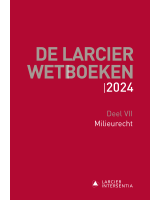 DE LARCIER
WETBOEKEN
|2024

Deel VII
Milieurecht

LARCIER
INTERSENTIA